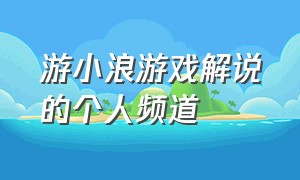 游小浪游戏解说的个人频道